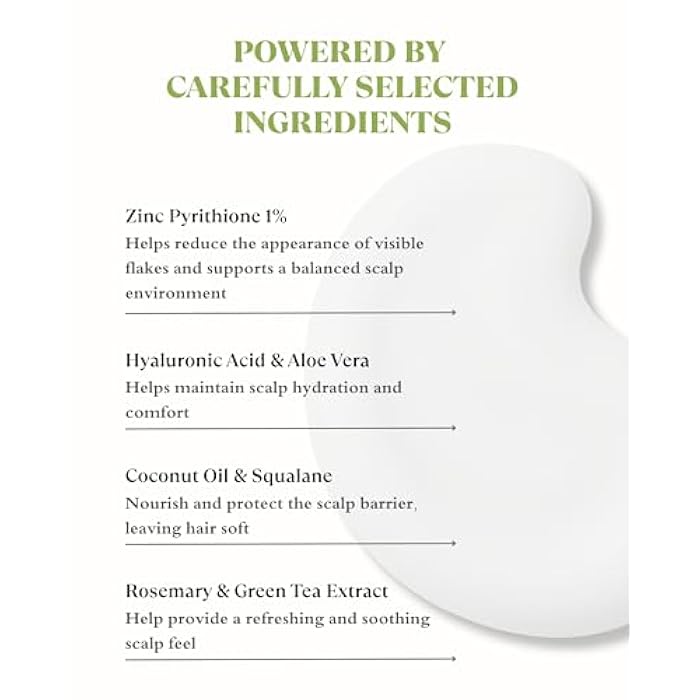 POWERED BY
CAREFULLY SELECTED
INGREDIENTS

Zinc Pyrithione 1%

Helps reduce the appearance of visible flakes and supports a balanced scalp environment

Hyaluronic Acid & Aloe Vera

Helps maintain scalp hydration and comfort

Coconut Oil & Squalane

Nourish and protect the scalp barrier, leaving hair soft

Rosemary & Green Tea Extract

Help provide a refreshing and soothing scalp feel